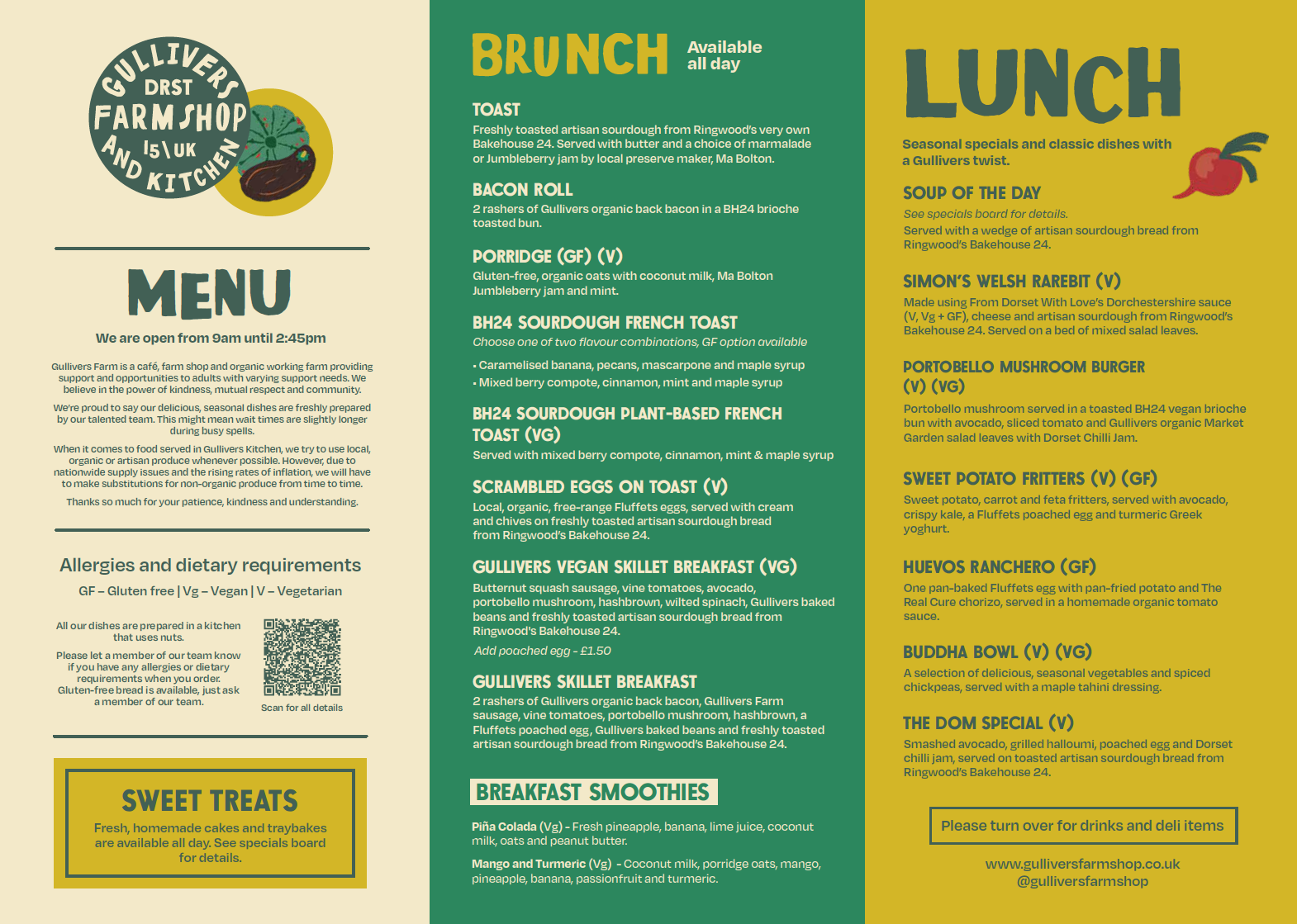 GULLIVERS DRST FARM SHOP 15\UK AND KITCHEN

MENU

We are open from 9am until 2:45pm

Gullivers Farm is a café, farm shop and organic working farm providing support and opportunities to adults with varying support needs. We believe in the power of kindness, mutual respect and community.

We're proud to say our delicious, seasonal dishes are freshly prepared by our talented team. This might mean wait times are slightly longer during busy spells.

When it comes to food served in Gullivers Kitchen, we try to use local, organic or artisan produce whenever possible. However, due to nationwide supply issues and the rising rates of inflation, we will have to make substitutions for non-organic produce from time to time.

Thanks so much for your patience, kindness and understanding.

Allergies and dietary requirements

GF – Gluten free | Vg – Vegan | V – Vegetarian

All our dishes are prepared in a kitchen that uses nuts.

Please let a member of our team know if you have any allergies or dietary requirements when you order. Gluten-free bread is available, just ask a member of our team.

Scan for all details

SWEET TREATS

Fresh, homemade cakes and traybakes are available all day. See specials board for details.

BRUNCH Available all day

TOAST
Freshly toasted artisan sourdough from Ringwood's very own Bakehouse 24. Served with butter and a choice of marmalade or Jumbleberry jam by local preserve maker, Ma Bolton.

BACON ROLL
2 rashers of Gullivers organic back bacon in a BH24 brioche toasted bun.

PORRIDGE (GF) (V)
Gluten-free, organic oats with coconut milk, Ma Bolton Jumbleberry jam and mint.

BH24 SOURDOUGH FRENCH TOAST
Choose one of two flavour combinations, GF option available
• Caramelised banana, pecans, mascarpone and maple syrup
• Mixed berry compote, cinnamon, mint and maple syrup

BH24 SOURDOUGH PLANT-BASED FRENCH TOAST (VG)
Served with mixed berry compote, cinnamon, mint & maple syrup

SCRAMBLED EGGS ON TOAST (V)
Local, organic, free-range Fluffets eggs, served with cream and chives on freshly toasted artisan sourdough bread from Ringwood's Bakehouse 24.

GULLIVERS VEGAN SKILLET BREAKFAST (VG)
Butternut squash sausage, vine tomatoes, avocado, portobello mushroom, hashbrown, wilted spinach, Gullivers baked beans and freshly toasted artisan sourdough bread from Ringwood's Bakehouse 24.
Add poached egg - £1.50

GULLIVERS SKILLET BREAKFAST
2 rashers of Gullivers organic back bacon, Gullivers Farm sausage, vine tomatoes, portobello mushroom, hashbrown, a Fluffets poached egg, Gullivers baked beans and freshly toasted artisan sourdough bread from Ringwood's Bakehouse 24.

BREAKFAST SMOOTHIES

Piña Colada (Vg) - Fresh pineapple, banana, lime juice, coconut milk, oats and peanut butter.

Mango and Turmeric (Vg) - Coconut milk, porridge oats, mango, pineapple, banana, passionfruit and turmeric.

LUNCH

Seasonal specials and classic dishes with a Gullivers twist.

SOUP OF THE DAY
See specials board for details.
Served with a wedge of artisan sourdough bread from Ringwood's Bakehouse 24.

SIMON'S WELSH RAREBIT (V)
Made using From Dorset With Love's Dorchestershire sauce (V, Vg + GF), cheese and artisan sourdough from Ringwood's Bakehouse 24. Served on a bed of mixed salad leaves.

PORTOBELLO MUSHROOM BURGER (V) (VG)
Portobello mushroom served in a toasted BH24 vegan brioche bun with avocado, sliced tomato and Gullivers organic Market Garden salad leaves with Dorset Chilli Jam.

SWEET POTATO FRITTERS (V) (GF)
Sweet potato, carrot and feta fritters, served with avocado, crispy kale, a Fluffets poached egg and turmeric Greek yoghurt.

HUEVOS RANCHERO (GF)
One pan-baked Fluffets egg with pan-fried potato and The Real Cure chorizo, served in a homemade organic tomato sauce.

BUDDHA BOWL (V) (VG)
A selection of delicious, seasonal vegetables and spiced chickpeas, served with a maple tahini dressing.

THE DOM SPECIAL (V)
Smashed avocado, grilled halloumi, poached egg and Dorset chilli jam, served on toasted artisan sourdough bread from Ringwood's Bakehouse 24.

Please turn over for drinks and deli items

www.gulliversfarmshop.co.uk
@gulliversfarmshop